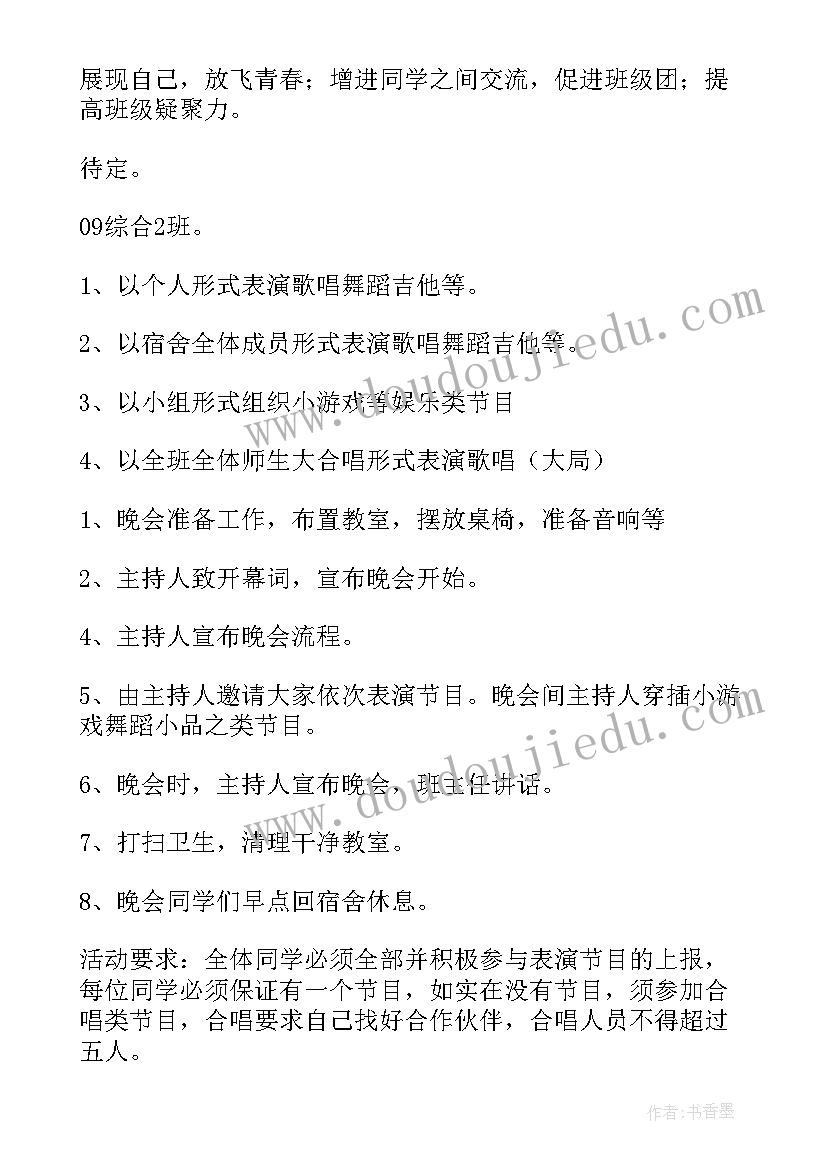 展现自己，放飞青春；增进同学之间交流，促进班级团；提高班级疑聚力。

待定。

09综合2班。

1、以个人形式表演歌唱舞蹈吉他等。

2、以宿舍全体成员形式表演歌唱舞蹈吉他等。

3、以小组形式组织小游戏等娱乐类节目

4、以全班全体师生大合唱形式表演歌唱（大局）

1、晚会准备工作，布置教室，摆放桌椅，准备音响等

2、主持人致开幕词，宣布晚会开始。

4、主持人宣布晚会流程。

5、由主持人邀请大家依次表演节目。晚会间主持人穿插小游戏舞蹈小品之类节目。

6、晚会时，主持人宣布晚会，班主任讲话。

7、打扫卫生，清理干净教室。

8、晚会同学们早点回宿舍休息。

活动要求：全体同学必须全部并积极参与表演节目的上报，每位同学必须保证有一个节目，如实在没有节目，须参加合唱类节目，合唱要求自己找好合作伙伴，合唱人员不得超过五人。

www.doudoujiedu.com

www.doudoujiedu.com

作者：书香墨